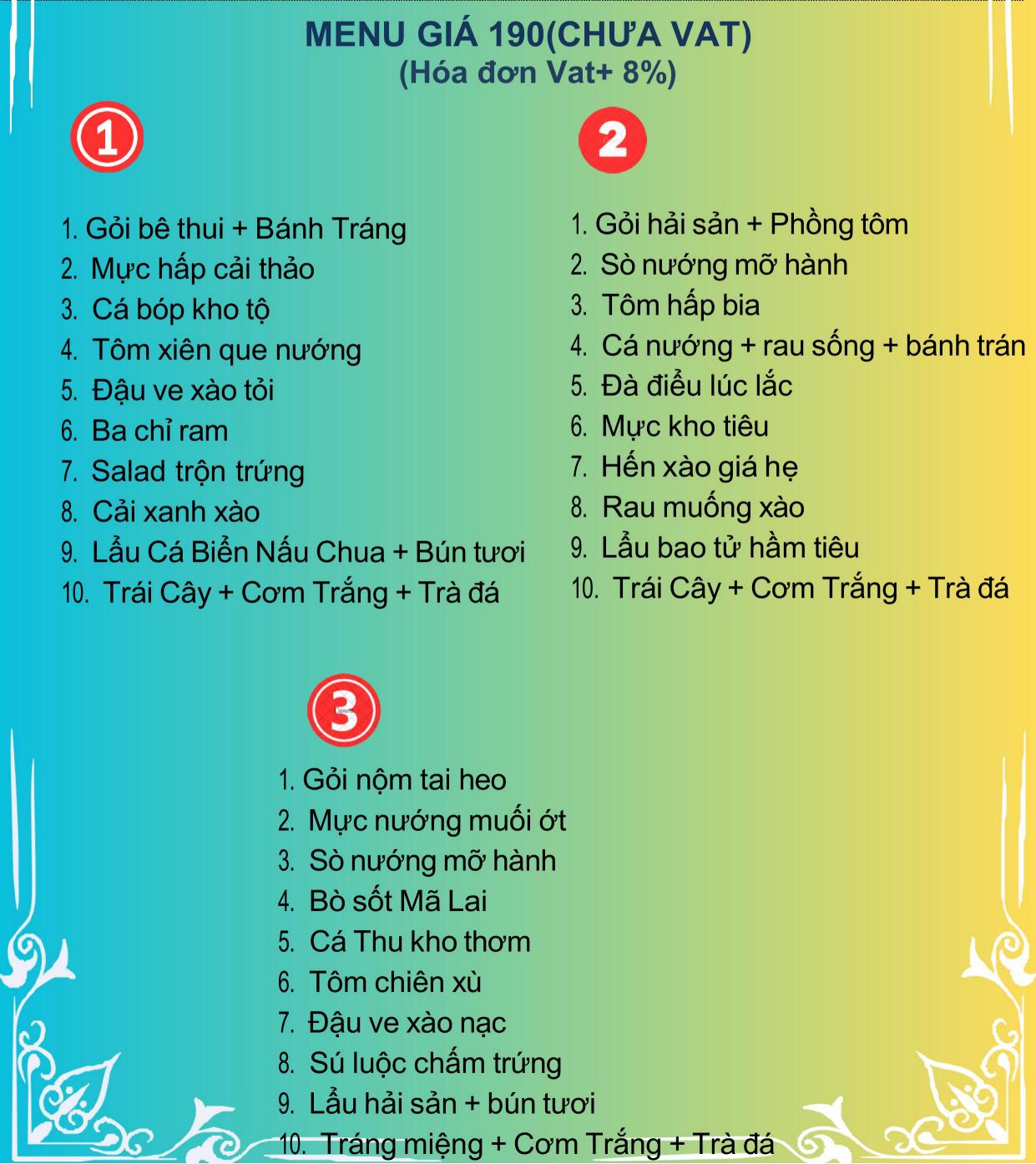 MENU GIÁ 190(CHƯA VAT)
(Hóa đơn Vat+ 8%)

1

1. Gỏi bê thui + Bánh Tráng
2. Mực hấp cải thảo
3. Cá bóp kho tộ
4. Tôm xiên que nướng
5. Đậu ve xào tỏi
6. Ba chỉ ram
7. Salad trộn trứng
8. Cải xanh xào
9. Lẩu Cá Biển Nấu Chua + Bún tươi
10. Trái Cây + Cơm Trắng + Trà đá

2

1. Gỏi hải sản + Phồng tôm
2. Sò nướng mỡ hành
3. Tôm hấp bia
4. Cá nướng + rau sống + bánh trán
5. Đà điểu lúc lắc
6. Mực kho tiêu
7. Hến xào giá hẹ
8. Rau muống xào
9. Lẩu bao tử hầm tiêu
10. Trái Cây + Cơm Trắng + Trà đá

3

1. Gỏi nộm tai heo
2. Mực nướng muối ớt
3. Sò nướng mỡ hành
4. Bò sốt Mã Lai
5. Cá Thu kho thơm
6. Tôm chiên xù
7. Đậu ve xào nạc
8. Sú luộc chấm trứng
9. Lẩu hải sản + bún tươi
10. Tráng miệng + Cơm Trắng + Trà đá